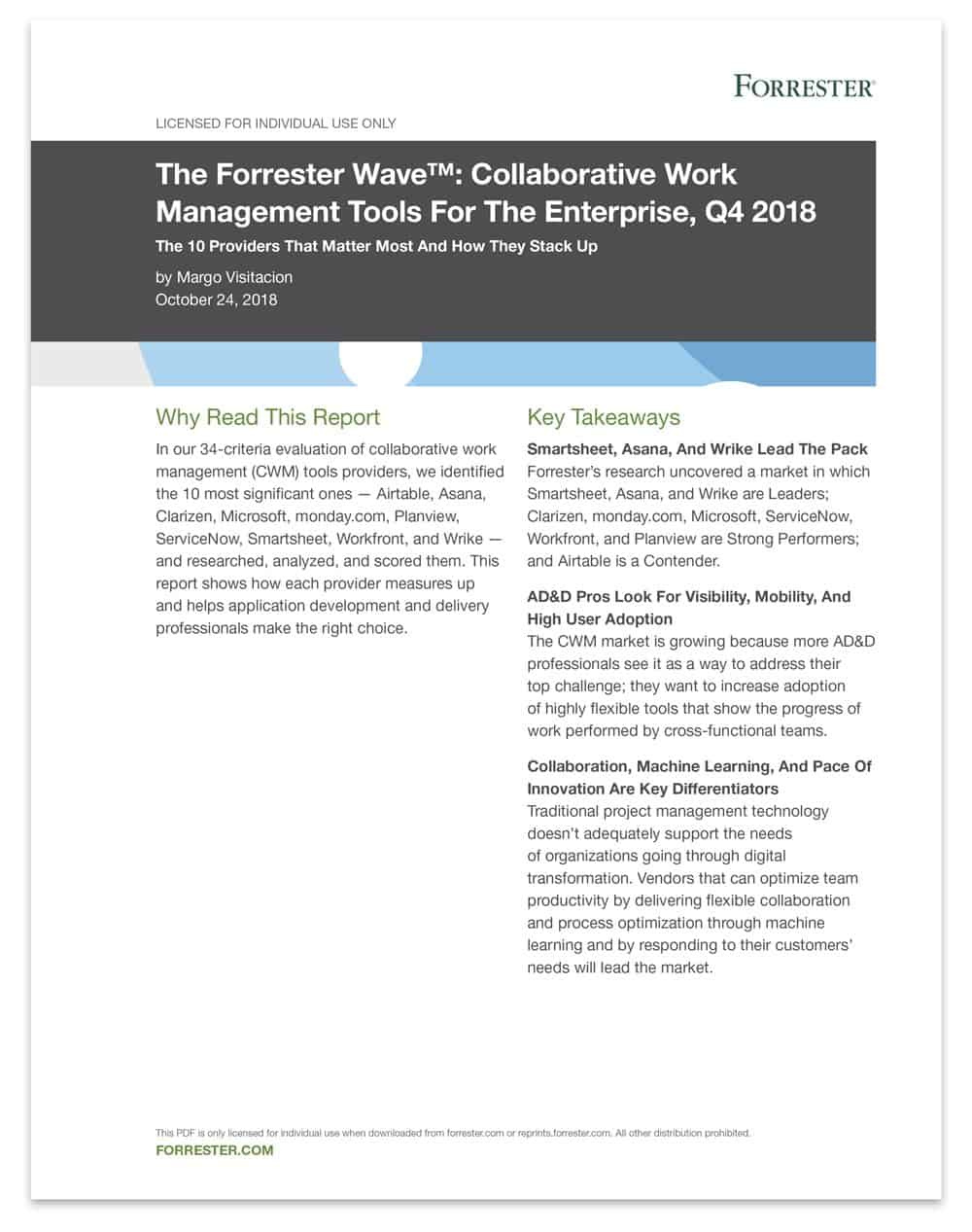 FORRESTER®

LICENSED FOR INDIVIDUAL USE ONLY

The Forrester Wave™: Collaborative Work Management Tools For The Enterprise, Q4 2018

The 10 Providers That Matter Most And How They Stack Up

by Margo Visitacion
October 24, 2018

Why Read This Report

In our 34-criteria evaluation of collaborative work management (CWM) tools providers, we identified the 10 most significant ones — Airtable, Asana, Clarizen, Microsoft, monday.com, Planview, ServiceNow, Smartsheet, Workfront, and Wrike — and researched, analyzed, and scored them. This report shows how each provider measures up and helps application development and delivery professionals make the right choice.

Key Takeaways

Smartsheet, Asana, And Wrike Lead The Pack
Forrester's research uncovered a market in which Smartsheet, Asana, and Wrike are Leaders; Clarizen, monday.com, Microsoft, ServiceNow, Workfront, and Planview are Strong Performers; and Airtable is a Contender.

AD&D Pros Look For Visibility, Mobility, And High User Adoption
The CWM market is growing because more AD&D professionals see it as a way to address their top challenge; they want to increase adoption of highly flexible tools that show the progress of work performed by cross-functional teams.

Collaboration, Machine Learning, And Pace Of Innovation Are Key Differentiators
Traditional project management technology doesn't adequately support the needs of organizations going through digital transformation. Vendors that can optimize team productivity by delivering flexible collaboration and process optimization through machine learning and by responding to their customers' needs will lead the market.

This PDF is only licensed for individual use when downloaded from forrester.com or reprints.forrester.com. All other distribution prohibited.
FORRESTER.COM